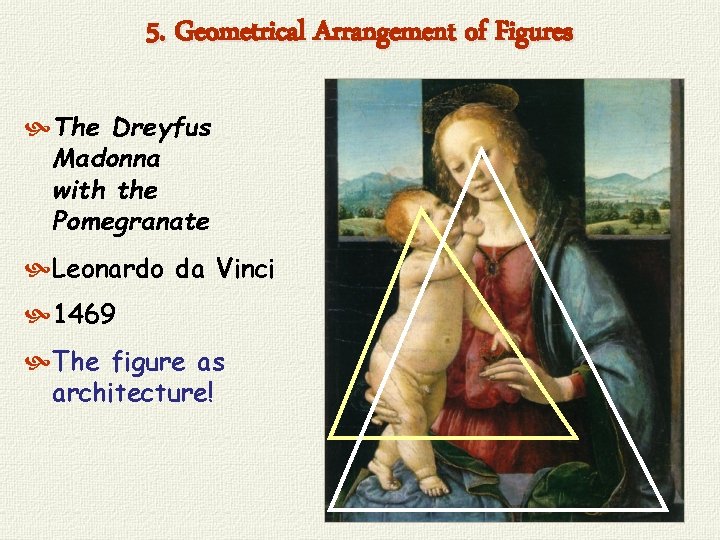 5. Geometrical Arrangement of Figures

The Dreyfus Madonna with the Pomegranate

Leonardo da Vinci

1469

The figure as architecture!